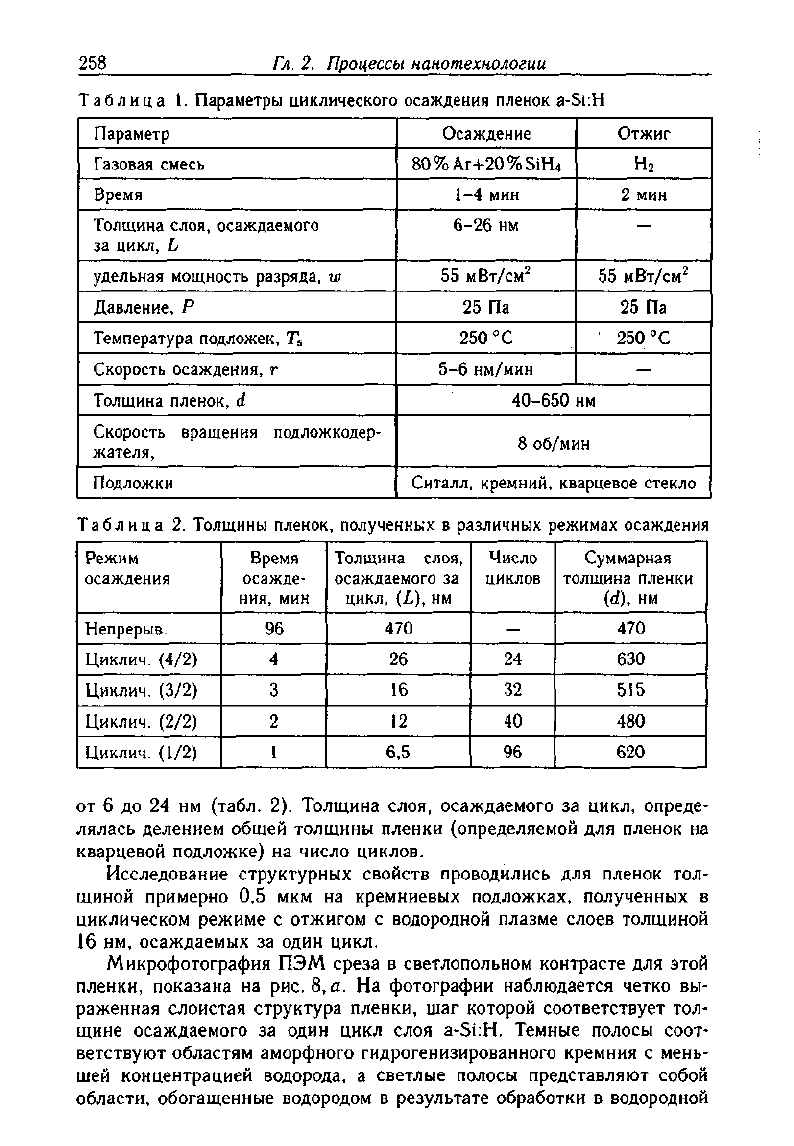 258 Гл. 2. Процессы нанотехнологии

Таблица 1. Параметры циклического осаждения пленок a-Si:H

| Параметр | Осаждение | Отжиг |
|---|---|---|
| Газовая смесь | 80% Ar+20% $SiH_4$ | $H_2$ |
| Время | 1–4 мин | 2 мин |
| Толщина слоя, осаждаемого за цикл, $L$ | 6–26 нм | — |
| удельная мощность разряда, $w$ | 55 мВт/см$^2$ | 55 мВт/см$^2$ |
| Давление, $P$ | 25 Па | 25 Па |
| Температура подложек, $T_s$ | 250 °C | 250 °C |
| Скорость осаждения, $r$ | 5–6 нм/мин | — |
| Толщина пленок, $d$ | 40–650 нм | |
| Скорость вращения подложкодержателя, | 8 об/мин | |
| Подложки | Ситалл, кремний, кварцевое стекло | |

Таблица 2. Толщины пленок, полученных в различных режимах осаждения

| Режим осаждения | Время осаждения, мин | Толщина слоя, осаждаемого за цикл, ($L$), нм | Число циклов | Суммарная толщина пленки ($d$), нм |
|---|---|---|---|---|
| Непрерыв. | 96 | 470 | — | 470 |
| Циклич. (4/2) | 4 | 26 | 24 | 630 |
| Циклич. (3/2) | 3 | 16 | 32 | 515 |
| Циклич. (2/2) | 2 | 12 | 40 | 480 |
| Циклич. (1/2) | 1 | 6,5 | 96 | 620 |

от 6 до 24 нм (табл. 2). Толщина слоя, осаждаемого за цикл, определялась делением общей толщины пленки (определяемой для пленок на кварцевой подложке) на число циклов.

Исследование структурных свойств проводились для пленок толщиной примерно 0,5 мкм на кремниевых подложках, полученных в циклическом режиме с отжигом с водородной плазме слоев толщиной 16 нм, осаждаемых за один цикл.

Микрофотография ПЭМ среза в светлопольном контрасте для этой пленки, показана на рис. 8, а. На фотографии наблюдается четко выраженная слоистая структура пленки, шаг которой соответствует толщине осаждаемого за один цикл слоя a-Si:H. Темные полосы соответствуют областям аморфного гидрогенизированного кремния с меньшей концентрацией водорода, а светлые полосы представляют собой области, обогащенные водородом в результате обработки в водородной